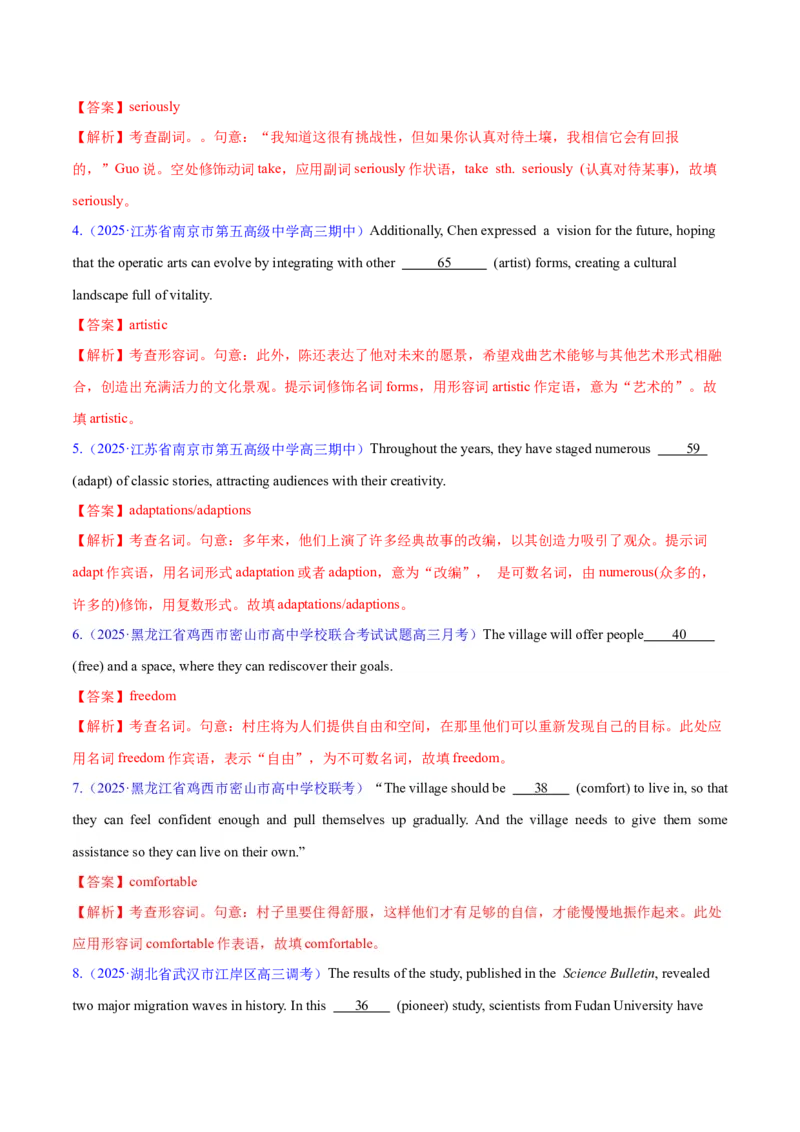 【答案】seriously

【解析】考查副词。。句意：“我知道这很有挑战性，但如果你认真对待土壤，我相信它会有回报的，”Guo 说。空处修饰动词 take，应用副词 seriously 作状语，take sth. seriously (认真对待某事)，故填 seriously。

4.（2025·江苏省南京市第五高级中学高三期中）Additionally, Chen expressed a vision for the future, hoping that the operatic arts can evolve by integrating with other ___65___ (artist) forms, creating a cultural landscape full of vitality.

【答案】artistic

【解析】考查形容词。句意：此外，陈还表达了他对未来的愿景，希望戏曲艺术能够与其他艺术形式相融合，创造出充满活力的文化景观。提示词修饰名词 forms，用形容词 artistic 作定语，意为“艺术的”。故填 artistic。

5.（2025·江苏省南京市第五高级中学高三期中）Throughout the years, they have staged numerous ___59___ (adapt) of classic stories, attracting audiences with their creativity.

【答案】adaptations/adaptions

【解析】考查名词。句意：多年来，他们上演了许多经典故事的改编，以其创造力吸引了观众。提示词 adapt 作宾语，用名词形式 adaptation 或者 adaption，意为“改编”，是可数名词，由 numerous(众多的，许多的)修饰，用复数形式。故填 adaptations/adaptions。

6.（2025·黑龙江省鸡西市密山市高中学校联合考试试题高三月考）The village will offer people___40___ (free) and a space, where they can rediscover their goals.

【答案】freedom

【解析】考查名词。句意：村庄将为人们提供自由和空间，在那里他们可以重新发现自己的目标。此处应用名词 freedom 作宾语，表示“自由”，为不可数名词，故填 freedom。

7.（2025·黑龙江省鸡西市密山市高中学校联考）“The village should be ___38___ (comfort) to live in, so that they can feel confident enough and pull themselves up gradually. And the village needs to give them some assistance so they can live on their own.”

【答案】comfortable

【解析】考查形容词。句意：村子里要住得舒服，这样他们才有足够的自信，才能慢慢地振作起来。此处应用形容词 comfortable 作表语，故填 comfortable。

8.（2025·湖北省武汉市江岸区高三调考）The results of the study, published in the Science Bulletin, revealed two major migration waves in history. In this ___36___ (pioneer) study, scientists from Fudan University have